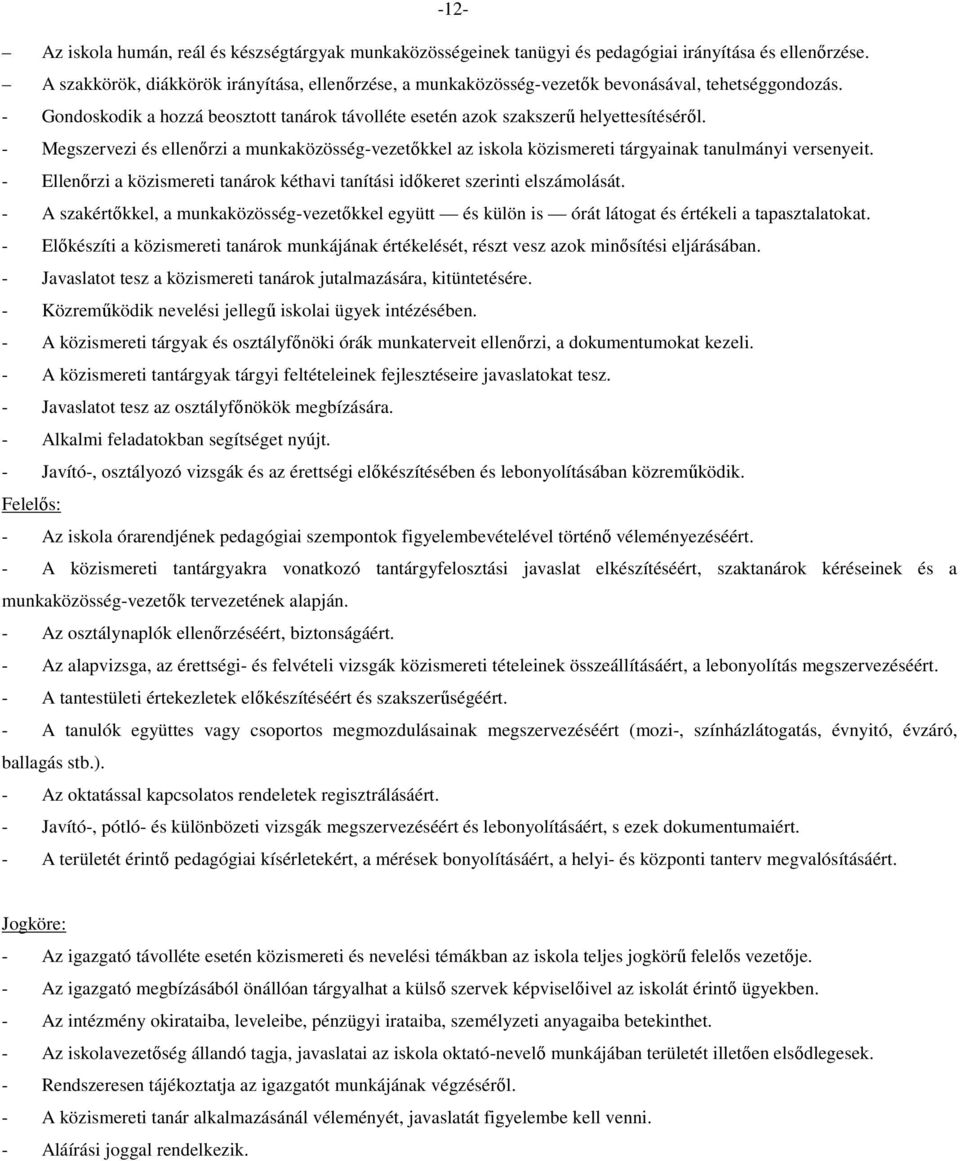 -12-

– Az iskola humán, reál és készségtárgyak munkaközösségeinek tanügyi és pedagógiai irányítása és ellenőrzése.

– A szakkörök, diákkörök irányítása, ellenőrzése, a munkaközösség-vezetők bevonásával, tehetséggondozás.

- Gondoskodik a hozzá beosztott tanárok távolléte esetén azok szakszerű helyettesítéséről.

- Megszervezi és ellenőrzi a munkaközösség-vezetőkkel az iskola közismereti tárgyainak tanulmányi versenyeit.

- Ellenőrzi a közismereti tanárok kéthavi tanítási időkeret szerinti elszámolását.

- A szakértőkkel, a munkaközösség-vezetőkkel együtt — és külön is — órát látogat és értékeli a tapasztalatokat.

- Előkészíti a közismereti tanárok munkájának értékelését, részt vesz azok minősítési eljárásában.

- Javaslatot tesz a közismereti tanárok jutalmazására, kitüntetésére.

- Közreműködik nevelési jellegű iskolai ügyek intézésében.

- A közismereti tárgyak és osztályfőnöki órák munkaterveit ellenőrzi, a dokumentumokat kezeli.

- A közismereti tantárgyak tárgyi feltételeinek fejlesztéseire javaslatokat tesz.

- Javaslatot tesz az osztályfőnökök megbízására.

- Alkalmi feladatokban segítséget nyújt.

- Javító-, osztályozó vizsgák és az érettségi előkészítésében és lebonyolításában közreműködik.

Felelős:

- Az iskola órarendjének pedagógiai szempontok figyelembevételével történő véleményezéséért.

- A közismereti tantárgyakra vonatkozó tantárgyfelosztási javaslat elkészítéséért, szaktanárok kéréseinek és a munkaközösség-vezetők tervezetének alapján.

- Az osztálynaplók ellenőrzéséért, biztonságáért.

- Az alapvizsga, az érettségi- és felvételi vizsgák közismereti tételeinek összeállításáért, a lebonyolítás megszervezéséért.

- A tantestületi értekezletek előkészítéséért és szakszerűségéért.

- A tanulók együttes vagy csoportos megmozdulásainak megszervezéséért (mozi-, színházlátogatás, évnyitó, évzáró, ballagás stb.).

- Az oktatással kapcsolatos rendeletek regisztrálásáért.

- Javító-, pótló- és különbözeti vizsgák megszervezéséért és lebonyolításáért, s ezek dokumentumaiért.

- A területét érintő pedagógiai kísérletekért, a mérések bonyolításáért, a helyi- és központi tanterv megvalósításáért.

Jogköre:

- Az igazgató távolléte esetén közismereti és nevelési témákban az iskola teljes jogkörű felelős vezetője.

- Az igazgató megbízásából önállóan tárgyalhat a külső szervek képviselőivel az iskolát érintő ügyekben.

- Az intézmény okirataiba, leveleibe, pénzügyi irataiba, személyzeti anyagaiba betekinthet.

- Az iskolavezetőség állandó tagja, javaslatai az iskola oktató-nevelő munkájában területét illetően elsődlegesek.

- Rendszeresen tájékoztatja az igazgatót munkájának végzéséről.

- A közismereti tanár alkalmazásánál véleményét, javaslatát figyelembe kell venni.

- Aláírási joggal rendelkezik.